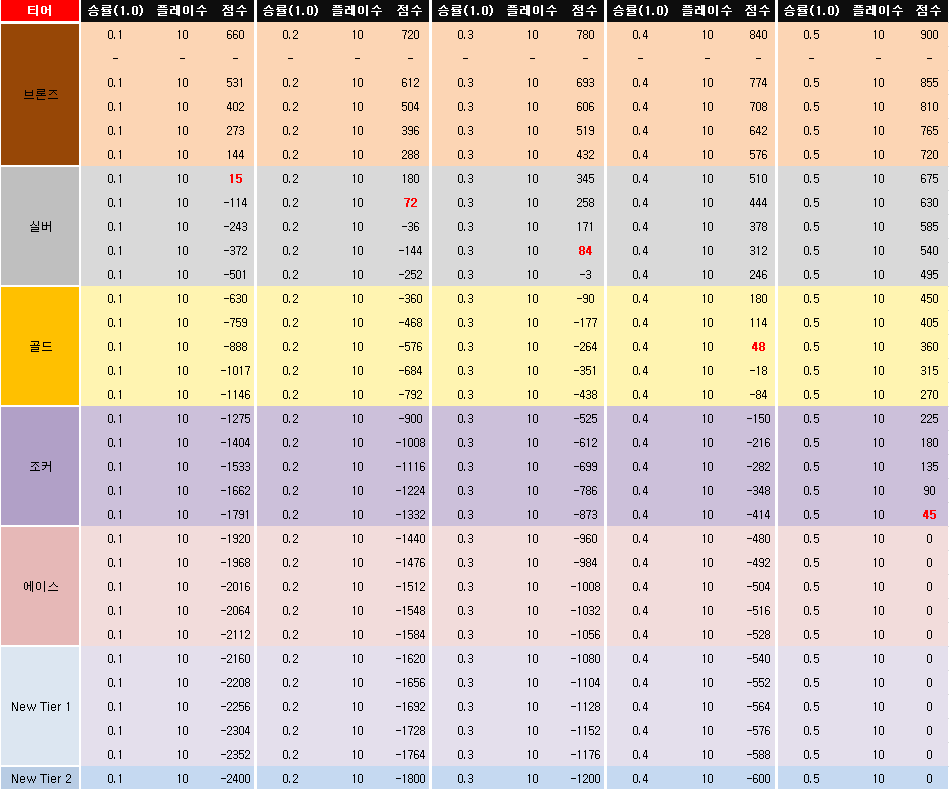 | 티어 | 승률(1.0) | 플레이수 | 점수 | 승률(1.0) | 플레이수 | 점수 | 승률(1.0) | 플레이수 | 점수 | 승률(1.0) | 플레이수 | 점수 | 승률(1.0) | 플레이수 | 점수 |
|---|---|---|---|---|---|---|---|---|---|---|---|---|---|---|---|
| 브론즈 | 0.1 | 10 | 660 | 0.2 | 10 | 720 | 0.3 | 10 | 780 | 0.4 | 10 | 840 | 0.5 | 10 | 900 |
| | - | - | - | - | - | - | - | - | - | - | - | - | - | - | - |
| | 0.1 | 10 | 531 | 0.2 | 10 | 612 | 0.3 | 10 | 693 | 0.4 | 10 | 774 | 0.5 | 10 | 855 |
| | 0.1 | 10 | 402 | 0.2 | 10 | 504 | 0.3 | 10 | 606 | 0.4 | 10 | 708 | 0.5 | 10 | 810 |
| | 0.1 | 10 | 273 | 0.2 | 10 | 396 | 0.3 | 10 | 519 | 0.4 | 10 | 642 | 0.5 | 10 | 765 |
| | 0.1 | 10 | 144 | 0.2 | 10 | 288 | 0.3 | 10 | 432 | 0.4 | 10 | 576 | 0.5 | 10 | 720 |
| 실버 | 0.1 | 10 | 15 | 0.2 | 10 | 180 | 0.3 | 10 | 345 | 0.4 | 10 | 510 | 0.5 | 10 | 675 |
| | 0.1 | 10 | -114 | 0.2 | 10 | 72 | 0.3 | 10 | 258 | 0.4 | 10 | 444 | 0.5 | 10 | 630 |
| | 0.1 | 10 | -243 | 0.2 | 10 | -36 | 0.3 | 10 | 171 | 0.4 | 10 | 378 | 0.5 | 10 | 585 |
| | 0.1 | 10 | -372 | 0.2 | 10 | -144 | 0.3 | 10 | 84 | 0.4 | 10 | 312 | 0.5 | 10 | 540 |
| | 0.1 | 10 | -501 | 0.2 | 10 | -252 | 0.3 | 10 | -3 | 0.4 | 10 | 246 | 0.5 | 10 | 495 |
| 골드 | 0.1 | 10 | -630 | 0.2 | 10 | -360 | 0.3 | 10 | -90 | 0.4 | 10 | 180 | 0.5 | 10 | 450 |
| | 0.1 | 10 | -759 | 0.2 | 10 | -468 | 0.3 | 10 | -177 | 0.4 | 10 | 114 | 0.5 | 10 | 405 |
| | 0.1 | 10 | -888 | 0.2 | 10 | -576 | 0.3 | 10 | -264 | 0.4 | 10 | 48 | 0.5 | 10 | 360 |
| | 0.1 | 10 | -1017 | 0.2 | 10 | -684 | 0.3 | 10 | -351 | 0.4 | 10 | -18 | 0.5 | 10 | 315 |
| | 0.1 | 10 | -1146 | 0.2 | 10 | -792 | 0.3 | 10 | -438 | 0.4 | 10 | -84 | 0.5 | 10 | 270 |
| 조커 | 0.1 | 10 | -1275 | 0.2 | 10 | -900 | 0.3 | 10 | -525 | 0.4 | 10 | -150 | 0.5 | 10 | 225 |
| | 0.1 | 10 | -1404 | 0.2 | 10 | -1008 | 0.3 | 10 | -612 | 0.4 | 10 | -216 | 0.5 | 10 | 180 |
| | 0.1 | 10 | -1533 | 0.2 | 10 | -1116 | 0.3 | 10 | -699 | 0.4 | 10 | -282 | 0.5 | 10 | 135 |
| | 0.1 | 10 | -1662 | 0.2 | 10 | -1224 | 0.3 | 10 | -786 | 0.4 | 10 | -348 | 0.5 | 10 | 90 |
| | 0.1 | 10 | -1791 | 0.2 | 10 | -1332 | 0.3 | 10 | -873 | 0.4 | 10 | -414 | 0.5 | 10 | 45 |
| 에이스 | 0.1 | 10 | -1920 | 0.2 | 10 | -1440 | 0.3 | 10 | -960 | 0.4 | 10 | -480 | 0.5 | 10 | 0 |
| | 0.1 | 10 | -1968 | 0.2 | 10 | -1476 | 0.3 | 10 | -984 | 0.4 | 10 | -492 | 0.5 | 10 | 0 |
| | 0.1 | 10 | -2016 | 0.2 | 10 | -1512 | 0.3 | 10 | -1008 | 0.4 | 10 | -504 | 0.5 | 10 | 0 |
| | 0.1 | 10 | -2064 | 0.2 | 10 | -1548 | 0.3 | 10 | -1032 | 0.4 | 10 | -516 | 0.5 | 10 | 0 |
| | 0.1 | 10 | -2112 | 0.2 | 10 | -1584 | 0.3 | 10 | -1056 | 0.4 | 10 | -528 | 0.5 | 10 | 0 |
| New Tier 1 | 0.1 | 10 | -2160 | 0.2 | 10 | -1620 | 0.3 | 10 | -1080 | 0.4 | 10 | -540 | 0.5 | 10 | 0 |
| | 0.1 | 10 | -2208 | 0.2 | 10 | -1656 | 0.3 | 10 | -1104 | 0.4 | 10 | -552 | 0.5 | 10 | 0 |
| | 0.1 | 10 | -2256 | 0.2 | 10 | -1692 | 0.3 | 10 | -1128 | 0.4 | 10 | -564 | 0.5 | 10 | 0 |
| | 0.1 | 10 | -2304 | 0.2 | 10 | -1728 | 0.3 | 10 | -1152 | 0.4 | 10 | -576 | 0.5 | 10 | 0 |
| | 0.1 | 10 | -2352 | 0.2 | 10 | -1764 | 0.3 | 10 | -1176 | 0.4 | 10 | -588 | 0.5 | 10 | 0 |
| New Tier 2 | 0.1 | 10 | -2400 | 0.2 | 10 | -1800 | 0.3 | 10 | -1200 | 0.4 | 10 | -600 | 0.5 | 10 | 0 |